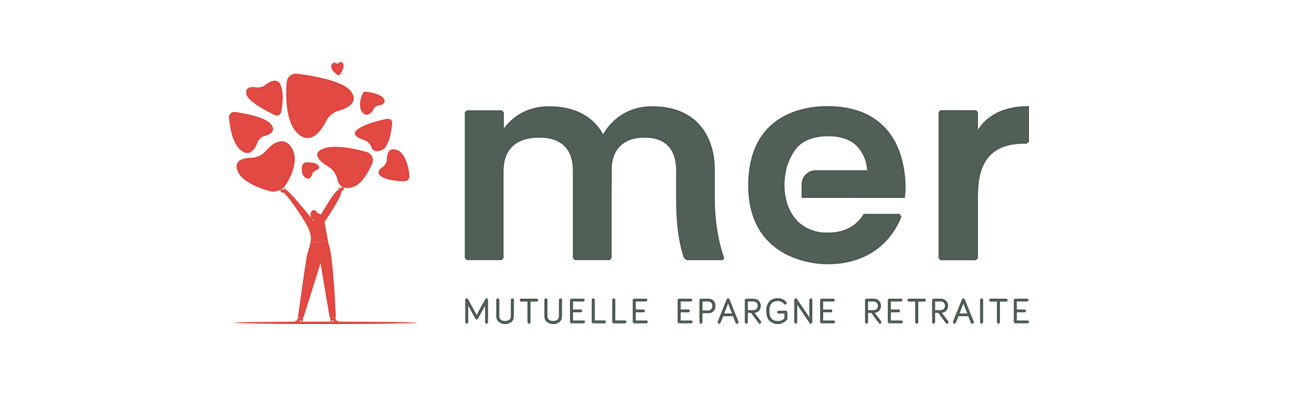 mer

MUTUELLE EPARGNE RETRAITE